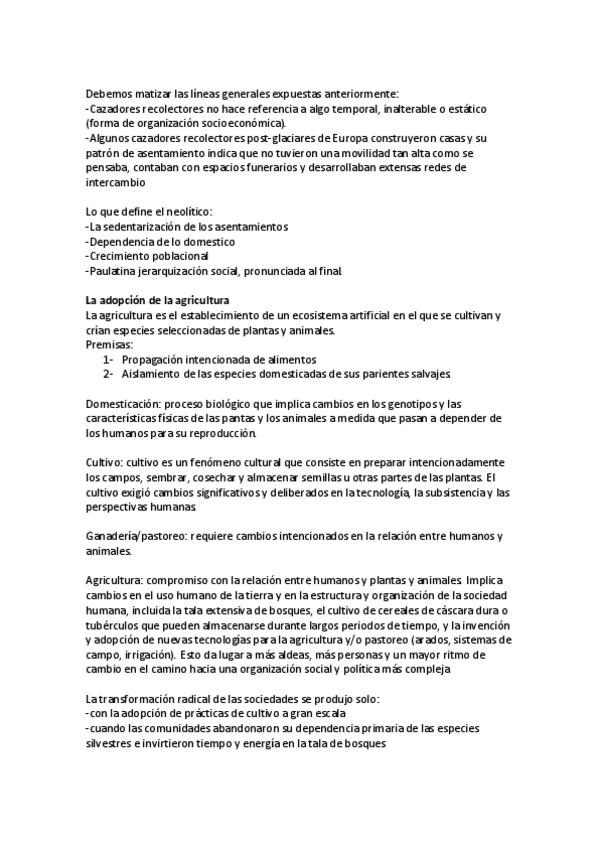 Debemos matizar las líneas generales expuestas anteriormente:
-Cazadores recolectores no hace referencia a algo temporal, inalterable o estático (forma de organización socioeconómica).
-Algunos cazadores recolectores post-glaciares de Europa construyeron casas y su patrón de asentamiento indica que no tuvieron una movilidad tan alta como se pensaba, contaban con espacios funerarios y desarrollaban extensas redes de intercambio

Lo que define el neolítico:
-La sedentarización de los asentamientos
-Dependencia de lo domestico
-Crecimiento poblacional
-Paulatina jerarquización social, pronunciada al final.

La adopción de la agricultura
La agricultura es el establecimiento de un ecosistema artificial en el que se cultivan y crían especies seleccionadas de plantas y animales.
Premisas:
1- Propagación intencionada de alimentos
2- Aislamiento de las especies domesticadas de sus parientes salvajes.

Domesticación: proceso biológico que implica cambios en los genotipos y las características físicas de las pantas y los animales a medida que pasan a depender de los humanos para su reproducción.

Cultivo: cultivo es un fenómeno cultural que consiste en preparar intencionadamente los campos, sembrar, cosechar y almacenar semillas u otras partes de las plantas. El cultivo exigió cambios significativos y deliberados en la tecnología, la subsistencia y las perspectivas humanas.

Ganadería/pastoreo: requiere cambios intencionados en la relación entre humanos y animales.

Agricultura: compromiso con la relación entre humanos y plantas y animales. Implica cambios en el uso humano de la tierra y en la estructura y organización de la sociedad humana, incluida la tala extensiva de bosques, el cultivo de cereales de cáscara dura o tubérculos que pueden almacenarse durante largos periodos de tiempo, y la invención y adopción de nuevas tecnologías para la agricultura y/o pastoreo (arados, sistemas de campo, irrigación). Esto da lugar a más aldeas, más personas y un mayor ritmo de cambio en el camino hacia una organización social y política más compleja

La transformación radical de las sociedades se produjo solo:
-con la adopción de prácticas de cultivo a gran escala
-cuando las comunidades abandonaron su dependencia primaria de las especies silvestres e invirtieron tiempo y energía en la tala de bosques